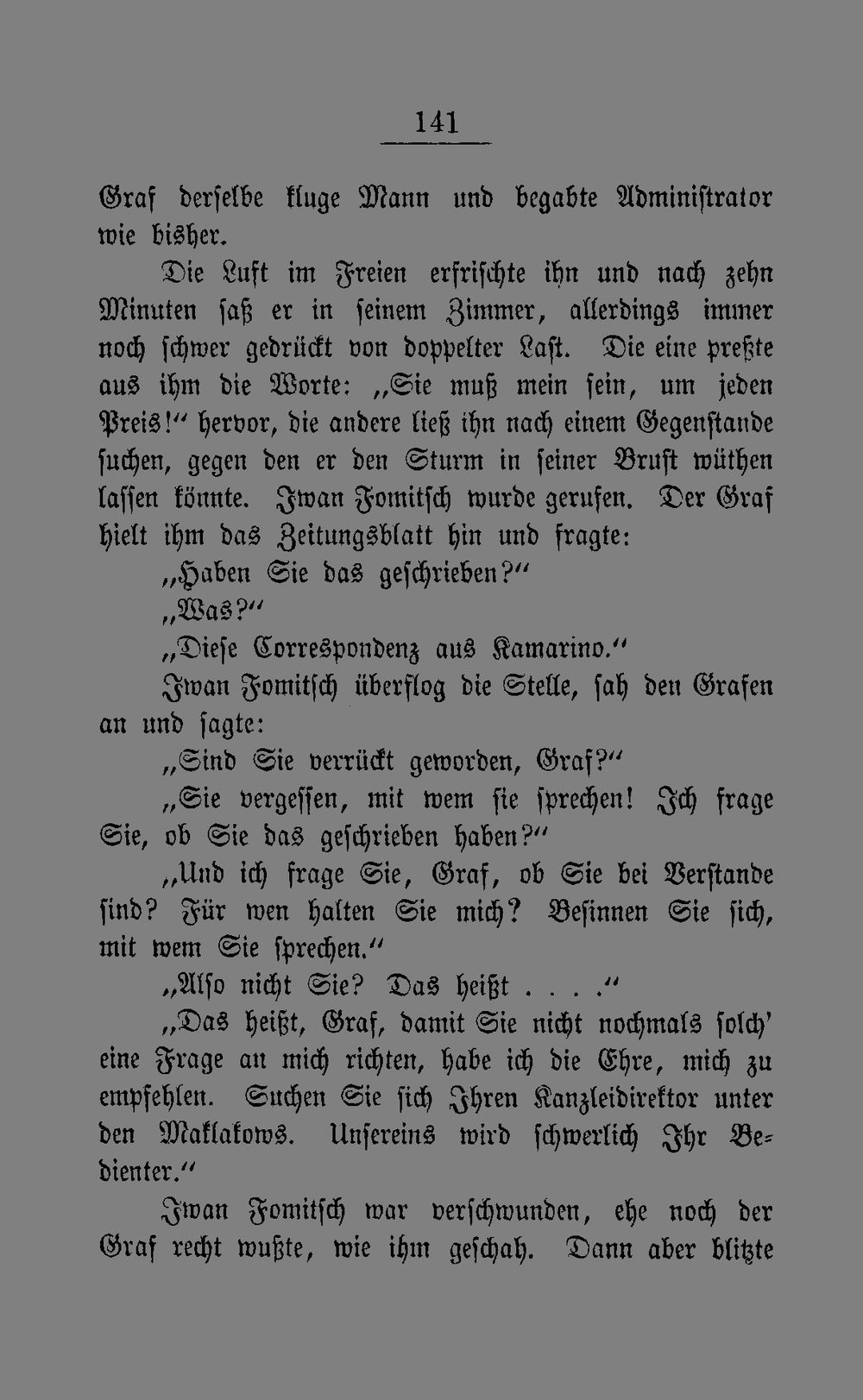 141

Graf derselbe kluge Mann und begabte Administrator wie bisher.

Die Luft im Freien erfrischte ihn und nach zehn Minuten saß er in seinem Zimmer, allerdings immer noch schwer gedrückt von doppelter Last. Die eine preßte aus ihm die Worte: „Sie muß mein sein, um jeden Preis!“ hervor, die andere ließ ihn nach einem Gegenstande suchen, gegen den er den Sturm in seiner Brust wüthen lassen könnte. Iwan Fomitsch wurde gerufen. Der Graf hielt ihm das Zeitungsblatt hin und fragte:

„Haben Sie das geschrieben?“

„Was?“

„Diese Correspondenz aus Kamarino.“

Iwan Fomitsch überflog die Stelle, sah den Grafen an und sagte:

„Sind Sie verrückt geworden, Graf?“

„Sie vergessen, mit wem sie sprechen! Ich frage Sie, ob Sie das geschrieben haben?“

„Und ich frage Sie, Graf, ob Sie bei Verstande sind? Für wen halten Sie mich? Besinnen Sie sich, mit wem Sie sprechen.“

„Also nicht Sie? Das heißt . . . .“

„Das heißt, Graf, damit Sie nicht nochmals solch' eine Frage an mich richten, habe ich die Ehre, mich zu empfehlen. Suchen Sie sich Ihren Kanzleidirektor unter den Maklakows. Unsereins wird schwerlich Ihr Bedienter.“

Iwan Fomitsch war verschwunden, ehe noch der Graf recht wußte, wie ihm geschah. Dann aber blitzte